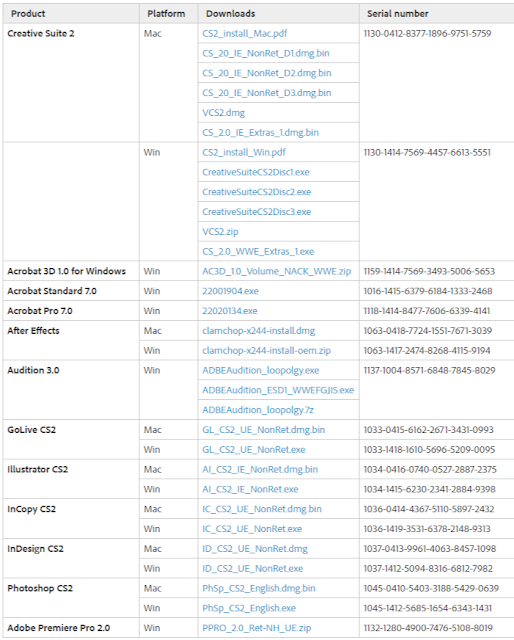 | Product | Platform | Downloads | Serial number |
|---|---|---|---|
| Creative Suite 2 | Mac | CS2_install_Mac.pdf | 1130-0412-8377-1896-9751-5759 |
| | | CS_20_IE_NonRet_D1.dmg.bin | |
| | | CS_20_IE_NonRet_D2.dmg.bin | |
| | | CS_20_IE_NonRet_D3.dmg.bin | |
| | | VCS2.dmg | |
| | | CS_2.0_IE_Extras_1.dmg.bin | |
| | Win | CS2_install_Win.pdf | 1130-1414-7569-4457-6613-5551 |
| | | CreativeSuiteCS2Disc1.exe | |
| | | CreativeSuiteCS2Disc2.exe | |
| | | CreativeSuiteCS2Disc3.exe | |
| | | VCS2.zip | |
| | | CS_2.0_WWE_Extras_1.exe | |
| Acrobat 3D 1.0 for Windows | Win | AC3D_1.0_Volume_NACK_WWE.zip | 1159-1414-7569-3493-5006-5653 |
| Acrobat Standard 7.0 | Win | 22001904.exe | 1016-1415-6379-6184-1333-2468 |
| Acrobat Pro 7.0 | Win | 22020134.exe | 1118-1414-8477-7606-6339-4141 |
| After Effects | Mac | clamchop-x244-install.dmg | 1063-0418-7724-1551-7671-3039 |
| | Win | clamchop-x244-install-oem.zip | 1063-1417-2474-8268-4115-9194 |
| Audition 3.0 | Win | ADBEAudition_loopolgy.exe | 1137-1004-8571-6848-7845-8029 |
| | | ADBEAudition_ESD1_WWEFGJIS.exe | |
| | | ADBEAudition_loopolgy.7z | |
| GoLive CS2 | Mac | GL_CS2_UE_NonRet.dmg.bin | 1033-0415-6162-2671-3431-0993 |
| | Win | GL_CS2_UE_NonRet.exe | 1033-1418-1610-5696-5209-0095 |
| Illustrator CS2 | Mac | AI_CS2_IE_NonRet.dmg.bin | 1034-0416-0740-0527-2887-2375 |
| | Win | AI_CS2_IE_NonRet.exe | 1034-1415-6230-2341-2884-9398 |
| InCopy CS2 | Mac | IC_CS2_UE_NonRet.dmg.bin | 1036-0414-4367-5110-5897-2432 |
| | Win | IC_CS2_UE_NonRet.exe | 1036-1419-3531-6378-2148-9313 |
| InDesign CS2 | Mac | ID_CS2_UE_NonRet.dmg | 1037-0413-9961-4063-8457-1098 |
| | Win | ID_CS2_UE_NonRet.exe | 1037-1412-5094-8316-6812-7982 |
| Photoshop CS2 | Mac | PhSp_CS2_English.dmg.bin | 1045-0410-5403-3188-5429-0639 |
| | Win | PhSp_CS2_English.exe | 1045-1412-5685-1654-6343-1431 |
| Adobe Premiere Pro 2.0 | Win | PPRO_2.0_Ret-NH_UE.zip | 1132-1280-4900-7476-5108-8019 |